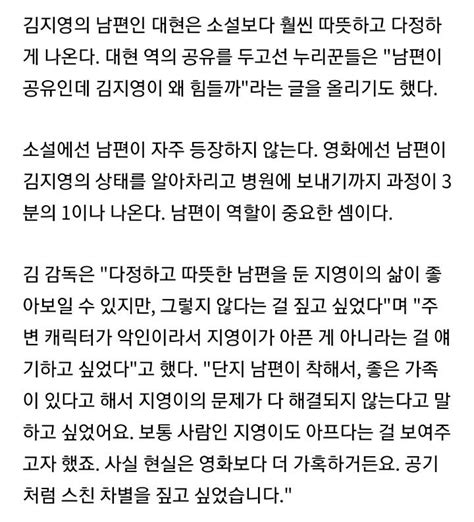 김지영의 남편인 대현은 소설보다 훨씬 따뜻하고 다정하게 나온다. 대현 역의 공유를 두고선 누리꾼들은 "남편이 공유인데 김지영이 왜 힘들까"라는 글을 올리기도 했다.

소설에선 남편이 자주 등장하지 않는다. 영화에선 남편이 김지영의 상태를 알아차리고 병원에 보내기까지 과정이 3분의 1이나 나온다. 남편이 역할이 중요한 셈이다.

김 감독은 "다정하고 따뜻한 남편을 둔 지영이의 삶이 좋아보일 수 있지만, 그렇지 않다는 걸 짚고 싶었다"며 "주변 캐릭터가 악인이라서 지영이가 아픈 게 아니라는 걸 얘기하고 싶었다"고 했다. "단지 남편이 착해서, 좋은 가족이 있다고 해서 지영이의 문제가 다 해결되지 않는다고 말하고 싶었어요. 보통 사람인 지영이도 아프다는 걸 보여주고자 했죠. 사실 현실은 영화보다 더 가혹하거든요. 공기처럼 스친 차별을 짚고 싶었습니다."